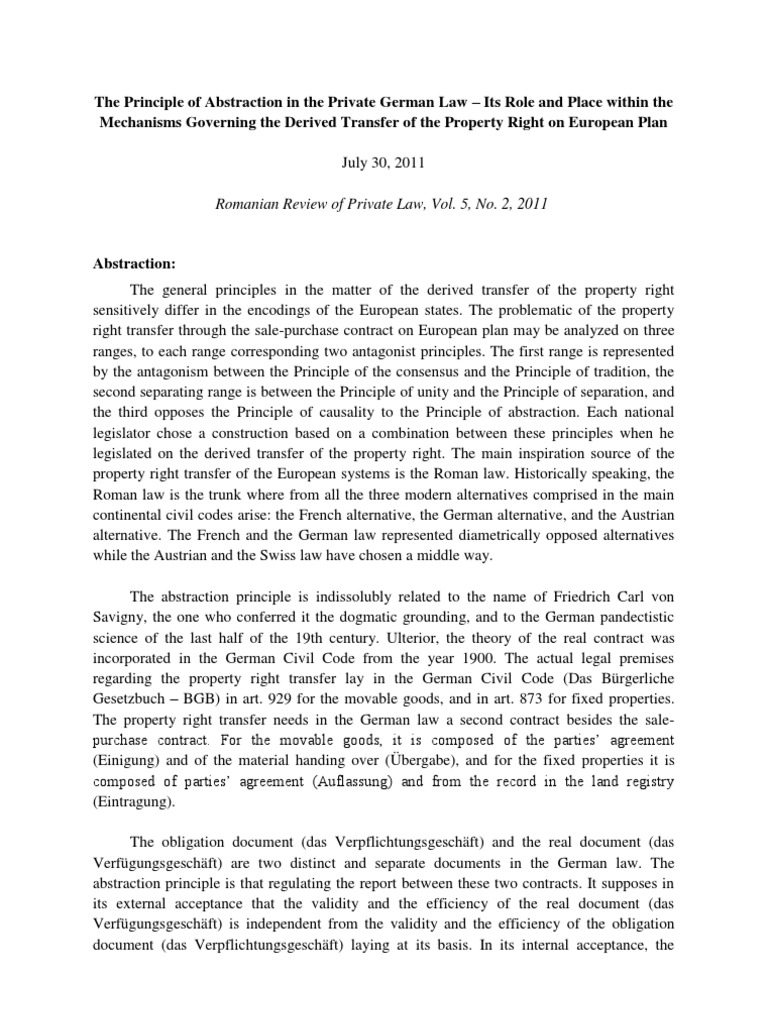 The Principle of Abstraction in the Private German Law – Its Role and Place within the Mechanisms Governing the Derived Transfer of the Property Right on European Plan

July 30, 2011

Romanian Review of Private Law, Vol. 5, No. 2, 2011

Abstraction:

The general principles in the matter of the derived transfer of the property right sensitively differ in the encodings of the European states. The problematic of the property right transfer through the sale-purchase contract on European plan may be analyzed on three ranges, to each range corresponding two antagonist principles. The first range is represented by the antagonism between the Principle of the consensus and the Principle of tradition, the second separating range is between the Principle of unity and the Principle of separation, and the third opposes the Principle of causality to the Principle of abstraction. Each national legislator chose a construction based on a combination between these principles when he legislated on the derived transfer of the property right. The main inspiration source of the property right transfer of the European systems is the Roman law. Historically speaking, the Roman law is the trunk where from all the three modern alternatives comprised in the main continental civil codes arise: the French alternative, the German alternative, and the Austrian alternative. The French and the German law represented diametrically opposed alternatives while the Austrian and the Swiss law have chosen a middle way.

The abstraction principle is indissolubly related to the name of Friedrich Carl von Savigny, the one who conferred it the dogmatic grounding, and to the German pandectistic science of the last half of the 19th century. Ulterior, the theory of the real contract was incorporated in the German Civil Code from the year 1900. The actual legal premises regarding the property right transfer lay in the German Civil Code (Das Bürgerliche Gesetzbuch – BGB) in art. 929 for the movable goods, and in art. 873 for fixed properties. The property right transfer needs in the German law a second contract besides the sale-purchase contract. For the movable goods, it is composed of the parties' agreement (Einigung) and of the material handing over (Übergabe), and for the fixed properties it is composed of parties' agreement (Auflassung) and from the record in the land registry (Eintragung).

The obligation document (das Verpflichtungsgeschäft) and the real document (das Verfügungsgeschäft) are two distinct and separate documents in the German law. The abstraction principle is that regulating the report between these two contracts. It supposes in its external acceptance that the validity and the efficiency of the real document (das Verfügungsgeschäft) is independent from the validity and the efficiency of the obligation document (das Verpflichtungsgeschäft) laying at its basis. In its internal acceptance, the